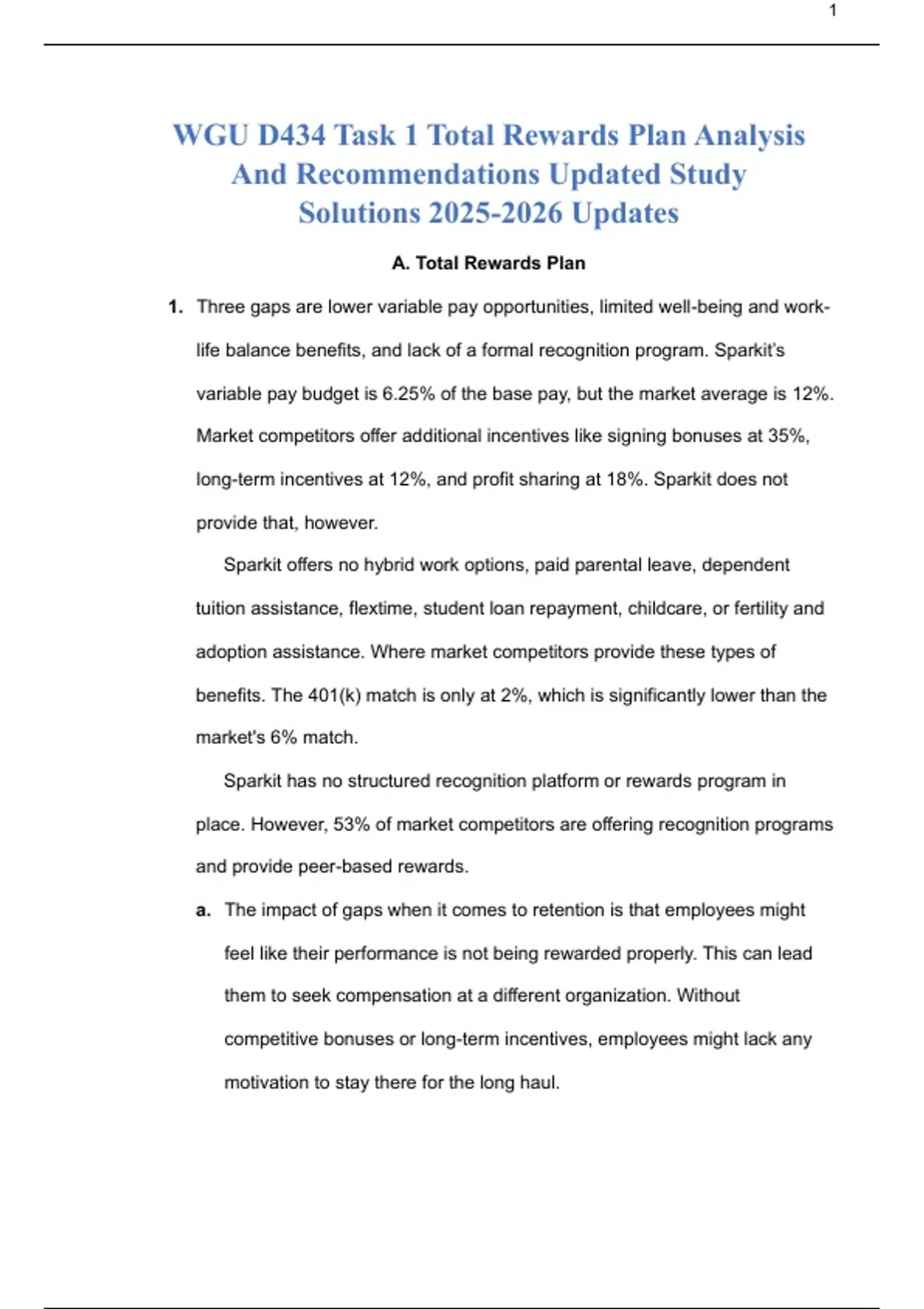 1

WGU D434 Task 1 Total Rewards Plan Analysis And Recommendations Updated Study Solutions 2025-2026 Updates

A. Total Rewards Plan

1. Three gaps are lower variable pay opportunities, limited well-being and work-life balance benefits, and lack of a formal recognition program. Sparkit's variable pay budget is 6.25% of the base pay, but the market average is 12%. Market competitors offer additional incentives like signing bonuses at 35%, long-term incentives at 12%, and profit sharing at 18%. Sparkit does not provide that, however.

Sparkit offers no hybrid work options, paid parental leave, dependent tuition assistance, flextime, student loan repayment, childcare, or fertility and adoption assistance. Where market competitors provide these types of benefits. The 401(k) match is only at 2%, which is significantly lower than the market's 6% match.

Sparkit has no structured recognition platform or rewards program in place. However, 53% of market competitors are offering recognition programs and provide peer-based rewards.

a. The impact of gaps when it comes to retention is that employees might feel like their performance is not being rewarded properly. This can lead them to seek compensation at a different organization. Without competitive bonuses or long-term incentives, employees might lack any motivation to stay there for the long haul.